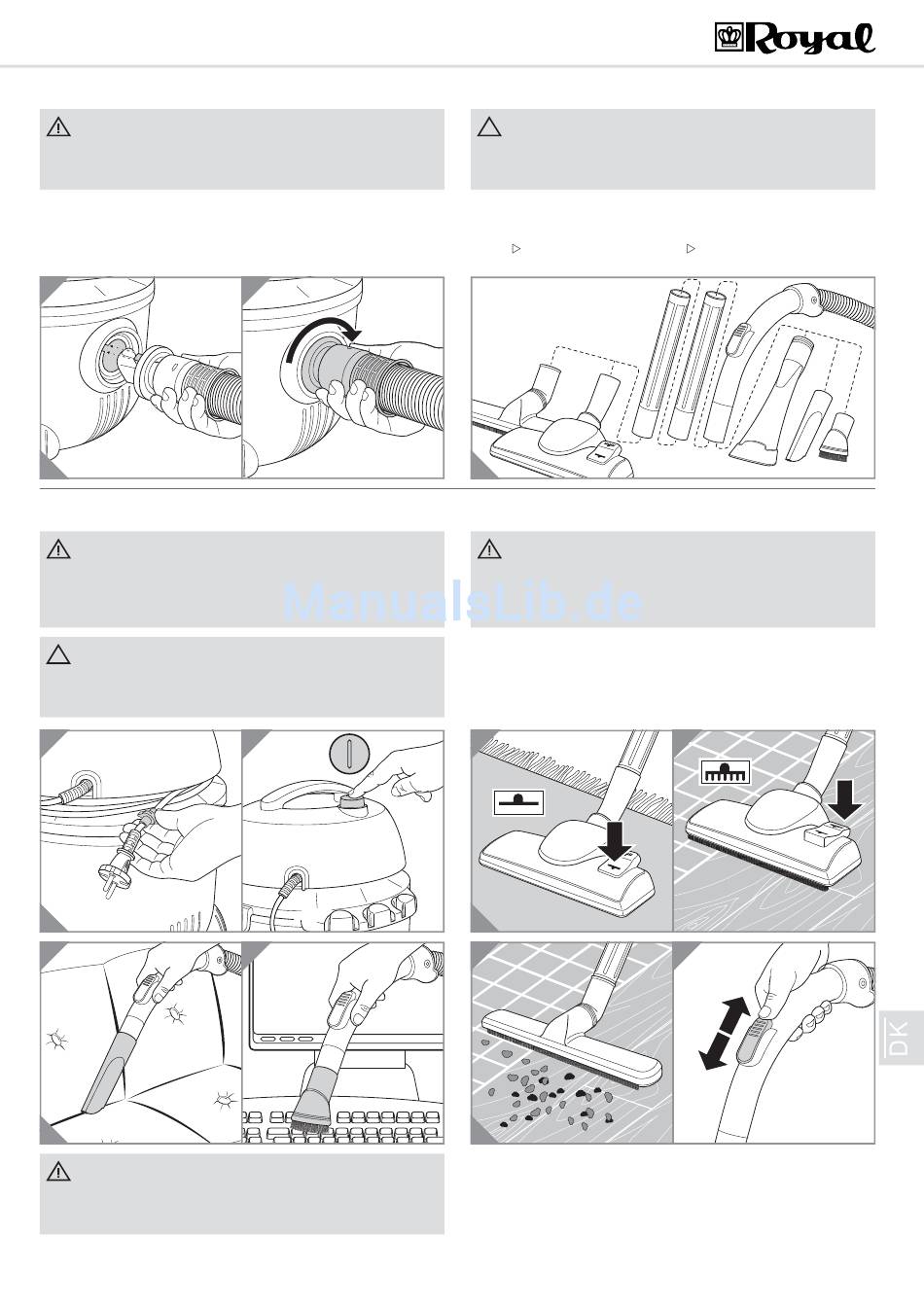 Royal

ManualsLib.de

DK